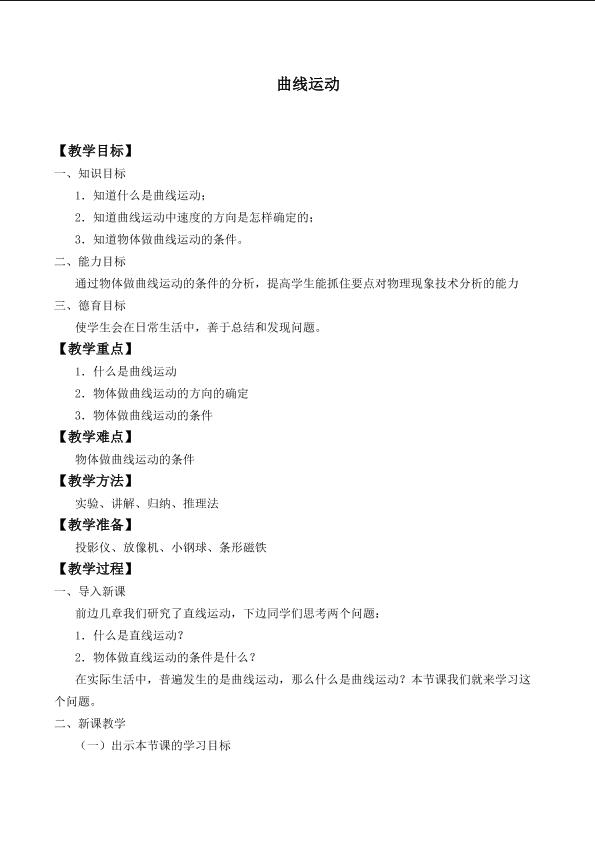 曲线运动

【教学目标】

一、知识目标

1．知道什么是曲线运动；

2．知道曲线运动中速度的方向是怎样确定的；

3．知道物体做曲线运动的条件。

二、能力目标

通过物体做曲线运动的条件的分析，提高学生能抓住要点对物理现象技术分析的能力

三、德育目标

使学生会在日常生活中，善于总结和发现问题。

【教学重点】

1．什么是曲线运动

2．物体做曲线运动的方向的确定

3．物体做曲线运动的条件

【教学难点】

物体做曲线运动的条件

【教学方法】

实验、讲解、归纳、推理法

【教学准备】

投影仪、放像机、小钢球、条形磁铁

【教学过程】

一、导入新课

前边几章我们研究了直线运动，下边同学们思考两个问题：

1．什么是直线运动？

2．物体做直线运动的条件是什么？

在实际生活中，普遍发生的是曲线运动，那么什么是曲线运动？本节课我们就来学习这个问题。

二、新课教学

（一）出示本节课的学习目标